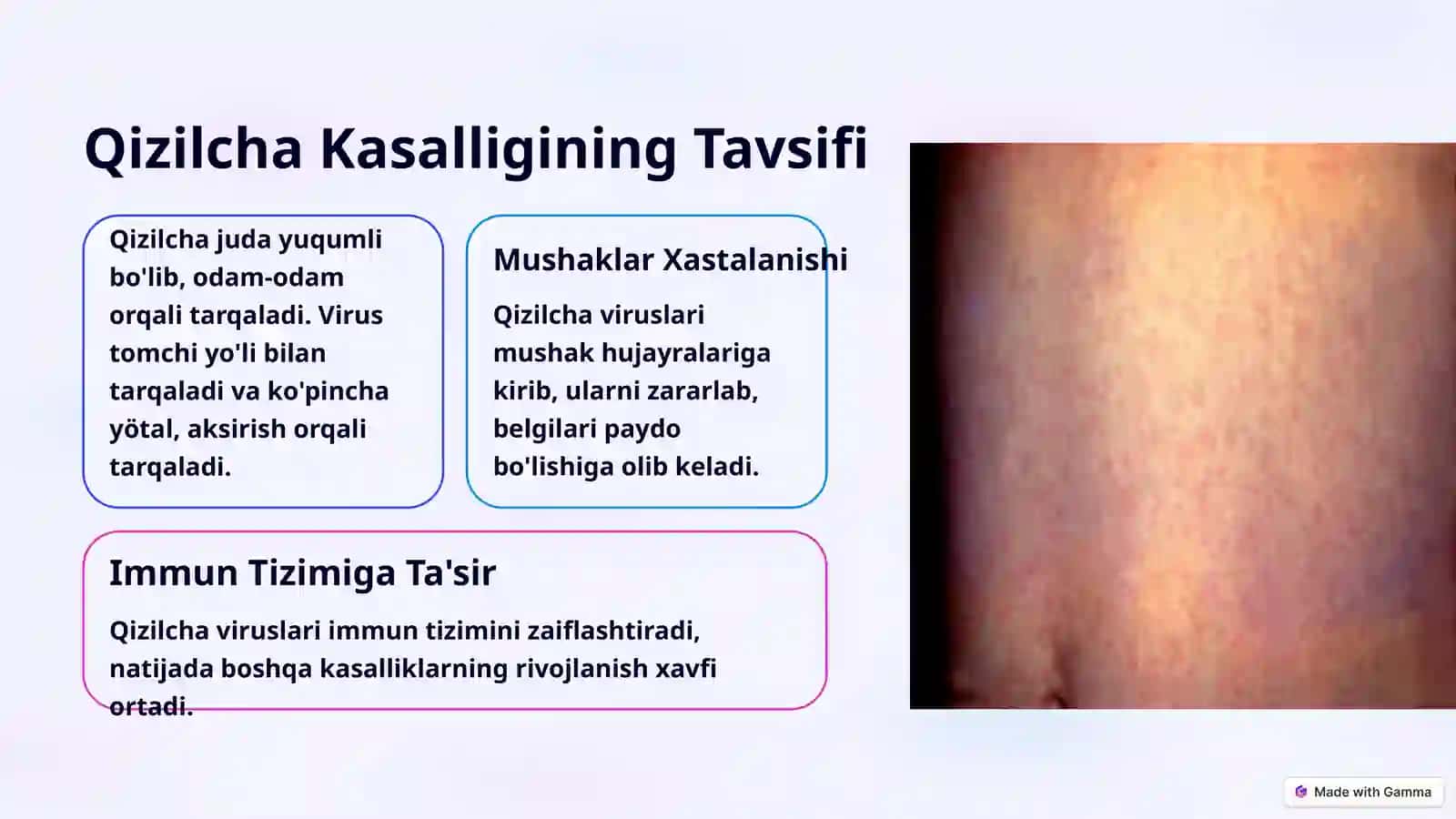 Qizilcha Kasalligining Tavsifi

Qizilcha juda yuqumli bo'lib, odam-odam orqali tarqaladi. Virus tomchi yo'li bilan tarqaladi va ko'pincha yötal, aksirish orqali tarqaladi.

Mushaklar Xastalanishi

Qizilcha viruslari mushak hujayralariga kirib, ularni zararlab, belgilari paydo bo'lishiga olib keladi.

Immun Tizimiga Ta'sir

Qizilcha viruslari immun tizimini zaiflashtiradi, natijada boshqa kasalliklarning rivojlanish xavfi ortadi.

Made with Gamma